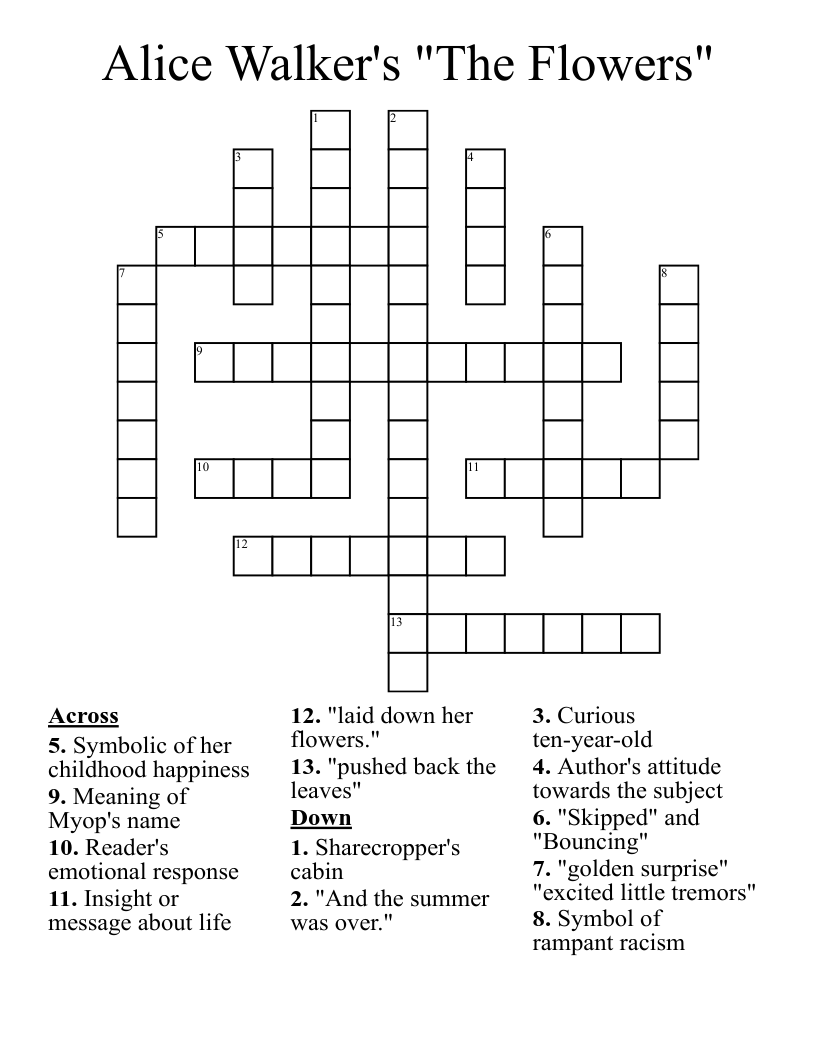 Alice Walker's "The Flowers"

1
2
3
4
5
6
7
8
9
10
11
12
13

Across
5. Symbolic of her childhood happiness
9. Meaning of Myop's name
10. Reader's emotional response
11. Insight or message about life
12. "laid down her flowers."
13. "pushed back the leaves"

Down
1. Sharecropper's cabin
2. "And the summer was over."
3. Curious ten-year-old
4. Author's attitude towards the subject
6. "Skipped" and "Bouncing"
7. "golden surprise" "excited little tremors"
8. Symbol of rampant racism